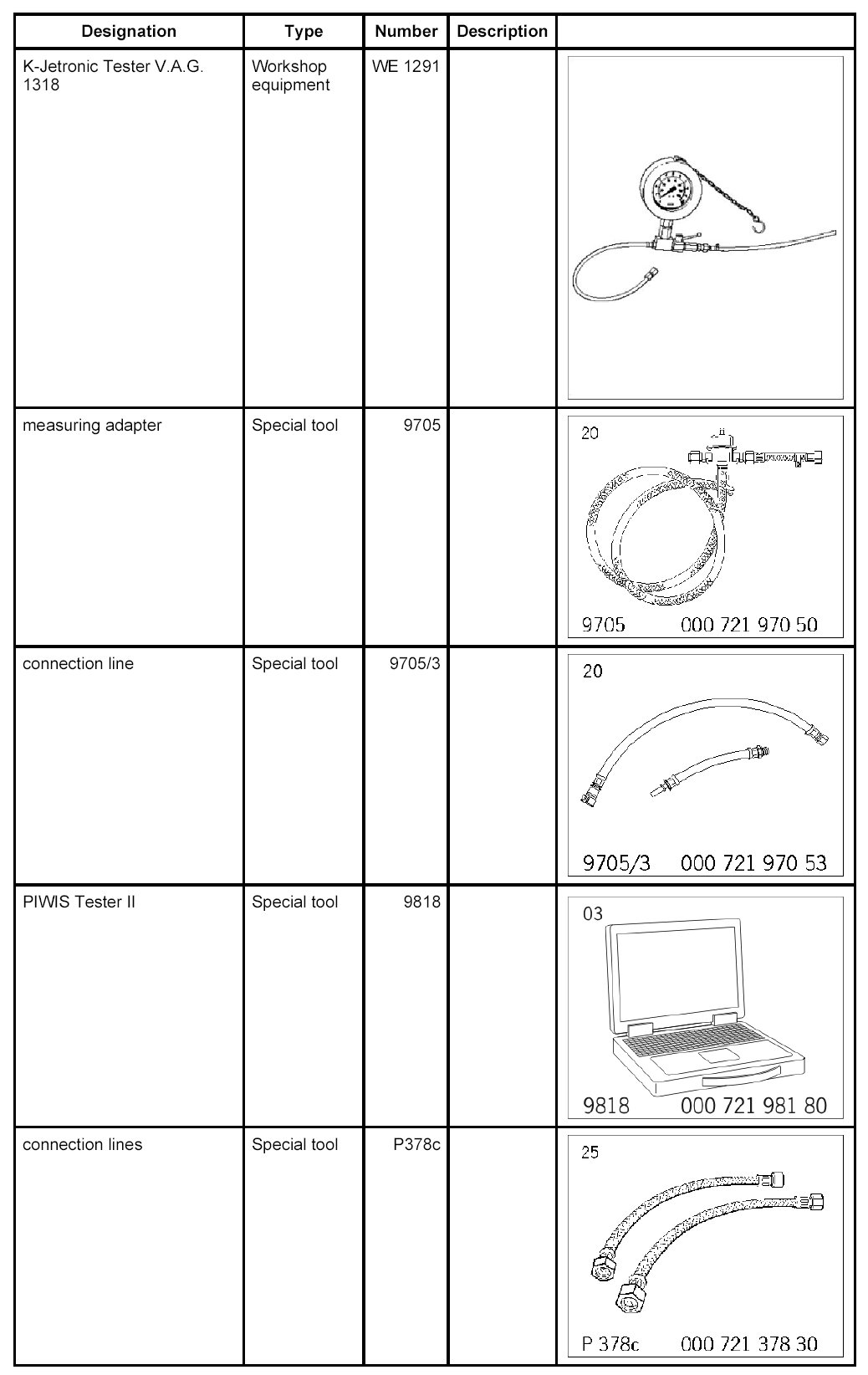 | Designation | Type | Number | Description | |
|---|---|---|---|---|
| K-Jetronic Tester V.A.G. 1318 | Workshop equipment | WE 1291 | | |
| measuring adapter | Special tool | 9705 | | 20 9705 000 721 970 50 |
| connection line | Special tool | 9705/3 | | 20 9705/3 000 721 970 53 |
| PIWIS Tester II | Special tool | 9818 | | 03 9818 000 721 981 80 |
| connection lines | Special tool | P378c | | 25 P 378c 000 721 378 30 |